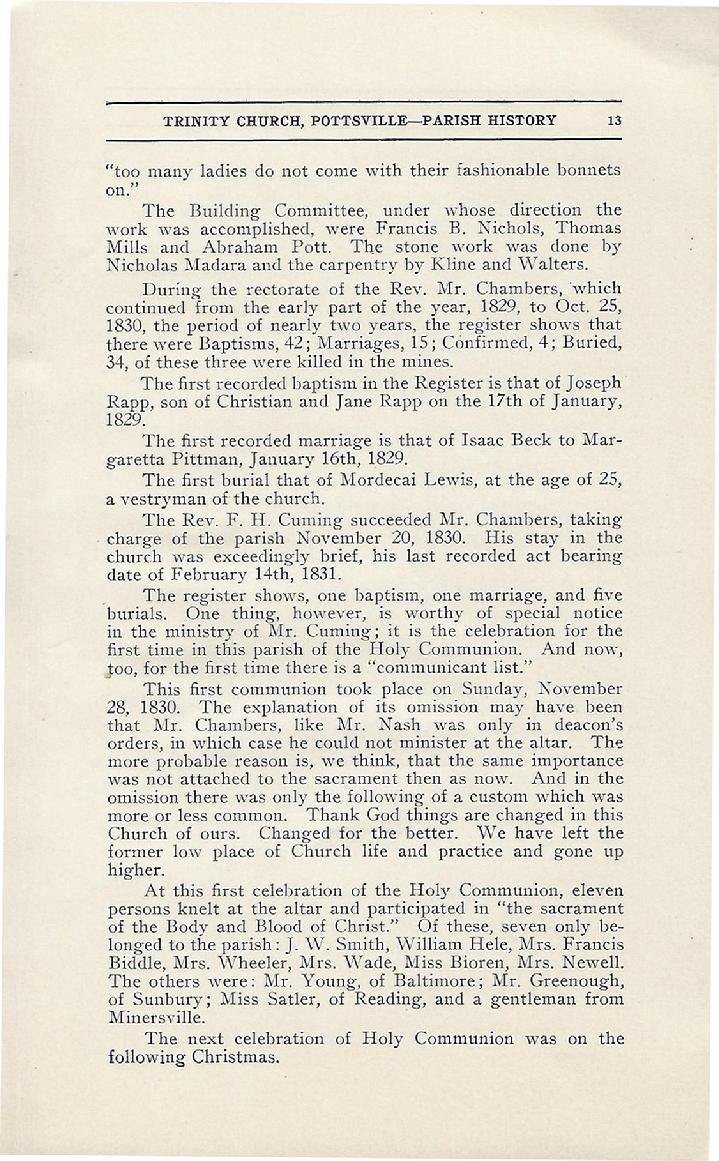 TRINITY CHURCH, POTTSVILLE—PARISH HISTORY 13

"too many ladies do not come with their fashionable bonnets on."

The Building Committee, under whose direction the work was accomplished, were Francis B. Nichols, Thomas Mills and Abraham Pott. The stone work was done by Nicholas Madara and the carpentry by Kline and Walters.

During the rectorate of the Rev. Mr. Chambers, which continued from the early part of the year, 1829, to Oct. 25, 1830, the period of nearly two years, the register shows that there were Baptisms, 42; Marriages, 15; Confirmed, 4; Buried, 34, of these three were killed in the mines.

The first recorded baptism in the Register is that of Joseph Rapp, son of Christian and Jane Rapp on the 17th of January, 1829.

The first recorded marriage is that of Isaac Beck to Margaretta Pittman, January 16th, 1829.

The first burial that of Mordecai Lewis, at the age of 25, a vestryman of the church.

The Rev. F. H. Cuming succeeded Mr. Chambers, taking charge of the parish November 20, 1830. His stay in the church was exceedingly brief, his last recorded act bearing date of February 14th, 1831.

The register shows, one baptism, one marriage, and five burials. One thing, however, is worthy of special notice in the ministry of Mr. Cuming; it is the celebration for the first time in this parish of the Holy Communion. And now, too, for the first time there is a "communicant list."

This first communion took place on Sunday, November 28, 1830. The explanation of its omission may have been that Mr. Chambers, like Mr. Nash was only in deacon's orders, in which case he could not minister at the altar. The more probable reason is, we think, that the same importance was not attached to the sacrament then as now. And in the omission there was only the following of a custom which was more or less common. Thank God things are changed in this Church of ours. Changed for the better. We have left the former low place of Church life and practice and gone up higher.

At this first celebration of the Holy Communion, eleven persons knelt at the altar and participated in "the sacrament of the Body and Blood of Christ." Of these, seven only belonged to the parish: J. W. Smith, William Hele, Mrs. Francis Biddle, Mrs. Wheeler, Mrs. Wade, Miss Bioren, Mrs. Newell. The others were: Mr. Young, of Baltimore; Mr. Greenough, of Sunbury; Miss Satler, of Reading, and a gentleman from Minersville.

The next celebration of Holy Communion was on the following Christmas.